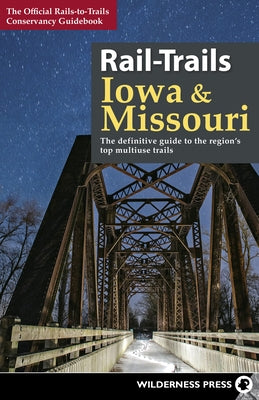 The Official Rails-to-Trails Conservancy Guidebook

Rail-Trails
Iowa & Missouri

The definitive guide to the region's top multiuse trails

WILDERNESS PRESS